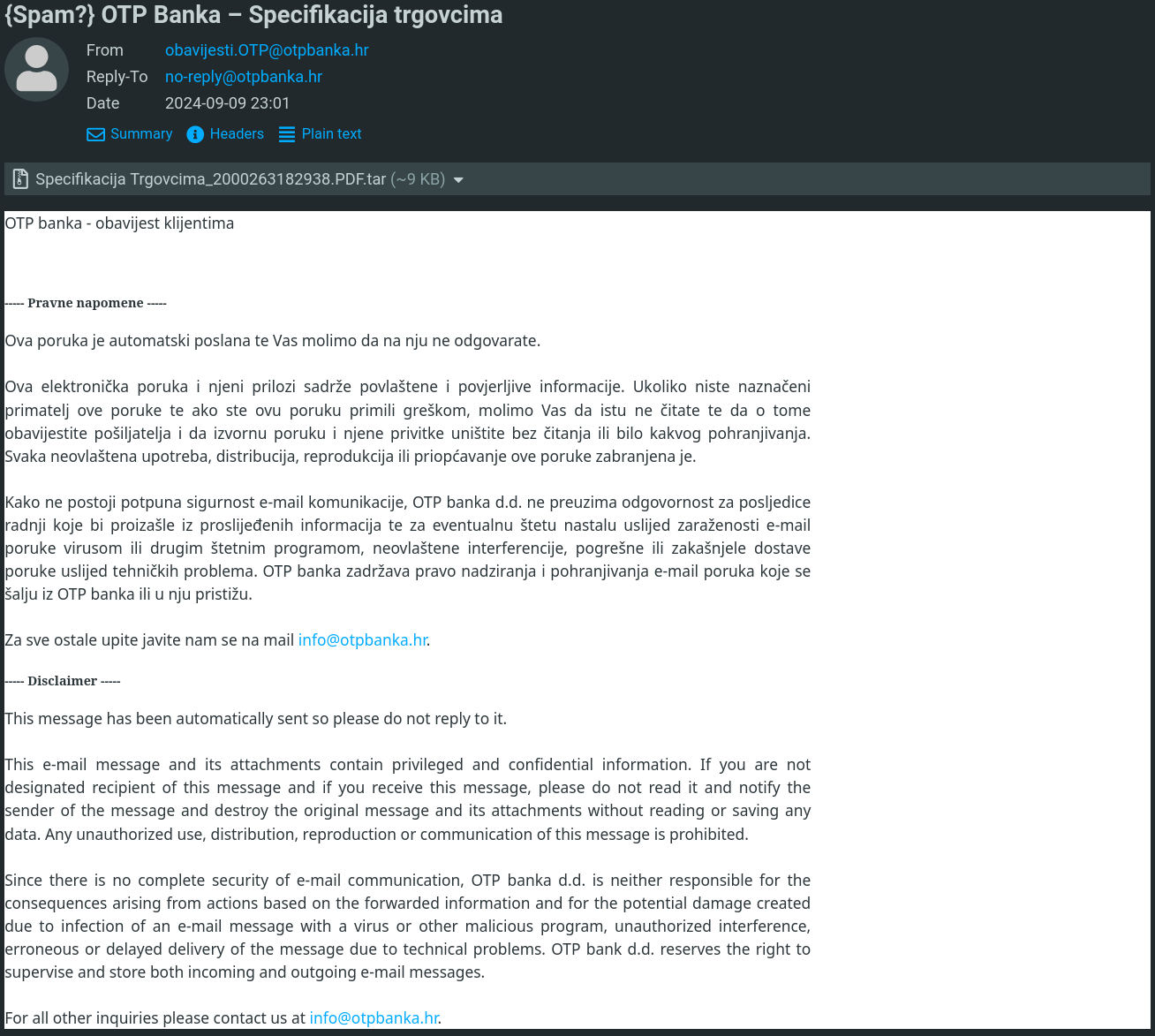 {Spam?} OTP Banka – Specifikacija trgovcima

From obavijesti.OTP@otpbanka.hr
Reply-To no-reply@otpbanka.hr
Date 2024-09-09 23:01

Summary Headers Plain text

Specifikacija Trgovcima_2000263182938.PDF.tar (~9 KB)

OTP banka - obavijest klijentima

----- Pravne napomene -----

Ova poruka je automatski poslana te Vas molimo da na nju ne odgovarate.

Ova elektronička poruka i njeni prilozi sadrže povlaštene i povjerljive informacije. Ukoliko niste naznačeni primatelj ove poruke te ako ste ovu poruku primili greškom, molimo Vas da istu ne čitate te da o tome obavijestite pošiljatelja i da izvornu poruku i njene privitke uništite bez čitanja ili bilo kakvog pohranjivanja. Svaka neovlaštena upotreba, distribucija, reprodukcija ili priopćavanje ove poruke zabranjena je.

Kako ne postoji potpuna sigurnost e-mail komunikacije, OTP banka d.d. ne preuzima odgovornost za posljedice radnji koje bi proizašle iz proslijeđenih informacija te za eventualnu štetu nastalu uslijed zaraženosti e-mail poruke virusom ili drugim štetnim programom, neovlaštene interferencije, pogrešne ili zakašnjele dostave poruke uslijed tehničkih problema. OTP banka zadržava pravo nadziranja i pohranjivanja e-mail poruka koje se šalju iz OTP banka ili u nju pristižu.

Za sve ostale upite javite nam se na mail info@otpbanka.hr.

----- Disclaimer -----

This message has been automatically sent so please do not reply to it.

This e-mail message and its attachments contain privileged and confidential information. If you are not designated recipient of this message and if you receive this message, please do not read it and notify the sender of the message and destroy the original message and its attachments without reading or saving any data. Any unauthorized use, distribution, reproduction or communication of this message is prohibited.

Since there is no complete security of e-mail communication, OTP banka d.d. is neither responsible for the consequences arising from actions based on the forwarded information and for the potential damage created due to infection of an e-mail message with a virus or other malicious program, unauthorized interference, erroneous or delayed delivery of the message due to technical problems. OTP bank d.d. reserves the right to supervise and store both incoming and outgoing e-mail messages.

For all other inquiries please contact us at info@otpbanka.hr.